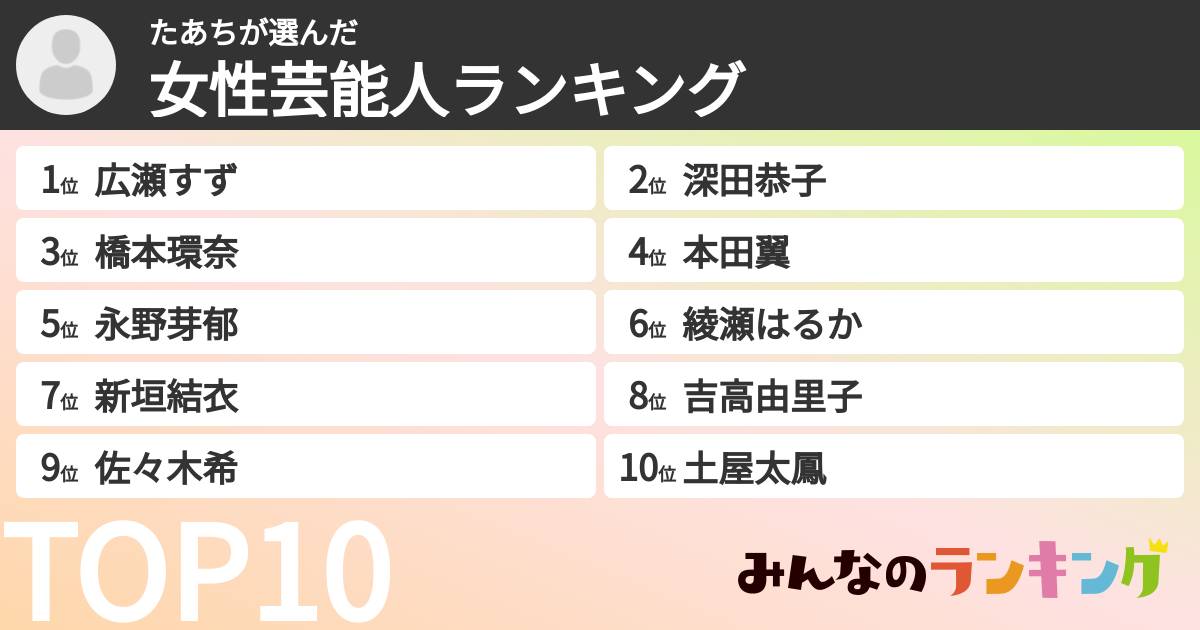 たあちが選んだ
女性芸能人ランキング

1位 広瀬すず
2位 深田恭子
3位 橋本環奈
4位 本田翼
5位 永野芽郁
6位 綾瀬はるか
7位 新垣結衣
8位 吉高由里子
9位 佐々木希
10位 土屋太鳳

TOP10

みんなのランキング